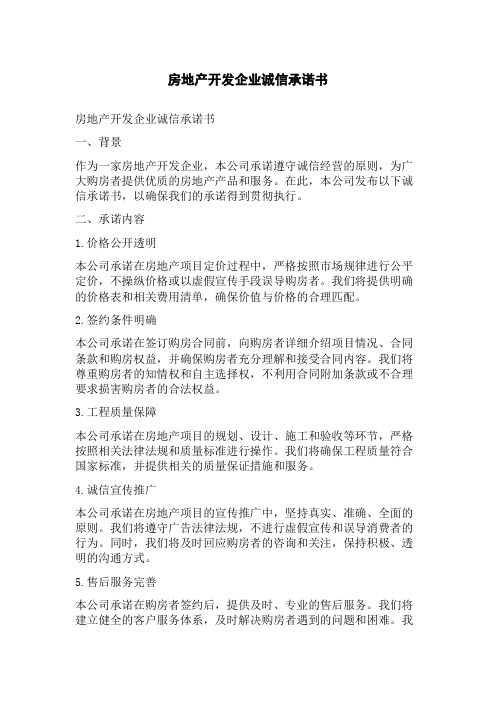 房地产开发企业诚信承诺书

房地产开发企业诚信承诺书

一、背景

作为一家房地产开发企业，本公司承诺遵守诚信经营的原则，为广大购房者提供优质的房地产产品和服务。在此，本公司发布以下诚信承诺书，以确保我们的承诺得到贯彻执行。

二、承诺内容

1.价格公开透明

本公司承诺在房地产项目定价过程中，严格按照市场规律进行公平定价，不操纵价格或以虚假宣传手段误导购房者。我们将提供明确的价格表和相关费用清单，确保价值与价格的合理匹配。

2.签约条件明确

本公司承诺在签订购房合同前，向购房者详细介绍项目情况、合同条款和购房权益，并确保购房者充分理解和接受合同内容。我们将尊重购房者的知情权和自主选择权，不利用合同附加条款或不合理要求损害购房者的合法权益。

3.工程质量保障

本公司承诺在房地产项目的规划、设计、施工和验收等环节，严格按照相关法律法规和质量标准进行操作。我们将确保工程质量符合国家标准，并提供相关的质量保证措施和服务。

4.诚信宣传推广

本公司承诺在房地产项目的宣传推广中，坚持真实、准确、全面的原则。我们将遵守广告法律法规，不进行虚假宣传和误导消费者的行为。同时，我们将及时回应购房者的咨询和关注，保持积极、透明的沟通方式。

5.售后服务完善

本公司承诺在购房者签约后，提供及时、专业的售后服务。我们将建立健全的客户服务体系，及时解决购房者遇到的问题和困难。我